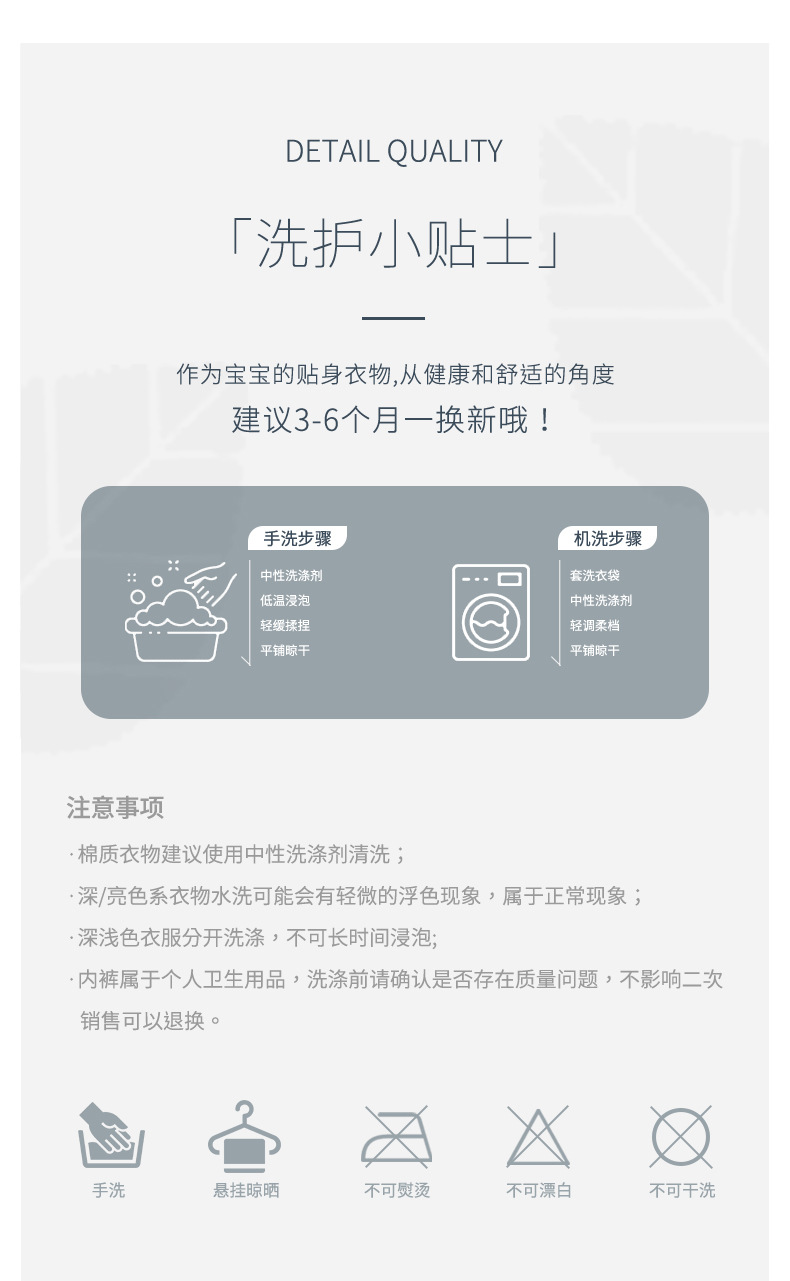 DETAIL QUALITY

「洗护小贴士」

作为宝宝的贴身衣物,从健康和舒适的角度

建议3-6个月一换新哦！

手洗步骤

中性洗涤剂
低温浸泡
轻缓揉捏
平铺晾干

机洗步骤

套洗衣袋
中性洗涤剂
轻调柔档
平铺晾干

注意事项

·棉质衣物建议使用中性洗涤剂清洗；

·深/亮色系衣物水洗可能会有轻微的浮色现象，属于正常现象；

·深浅色衣服分开洗涤，不可长时间浸泡;

·内裤属于个人卫生用品，洗涤前请确认是否存在质量问题，不影响二次销售可以退换。

手洗 悬挂晾晒 不可熨烫 不可漂白 不可干洗